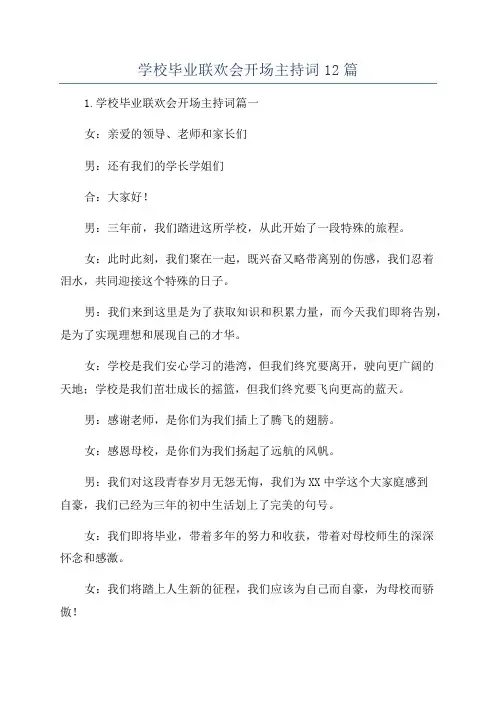 学校毕业联欢会开场主持词 12 篇

1.学校毕业联欢会开场主持词篇一

女：亲爱的领导、老师和家长们

男：还有我们的学长学姐们

合：大家好！

男：三年前，我们踏进这所学校，从此开始了一段特殊的旅程。

女：此时此刻，我们聚在一起，既兴奋又略带离别的伤感，我们忍着泪水，共同迎接这个特殊的日子。

男：我们来到这里是为了获取知识和积累力量，而今天我们即将告别，是为了实现理想和展现自己的才华。

女：学校是我们安心学习的港湾，但我们终究要离开，驶向更广阔的天地；学校是我们茁壮成长的摇篮，但我们终究要飞向更高的蓝天。

男：感谢老师，是你们为我们插上了腾飞的翅膀。

女：感恩母校，是你们为我们扬起了远航的风帆。

男：我们对这段青春岁月无怨无悔，我们为 XX 中学这个大家庭感到自豪，我们已经为三年的初中生活划上了完美的句号。

女：我们即将毕业，带着多年的努力和收获，带着对母校师生的深深怀念和感激。

女：我们将踏上人生新的征程，我们应该为自己而自豪，为母校而骄傲！